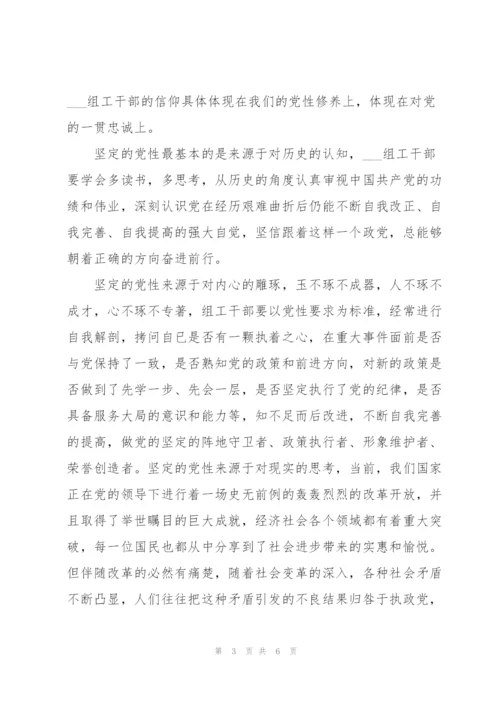 ___组工干部的信仰具体体现在我们的党性修养上，体现在对党的一贯忠诚上。

坚定的党性最基本的是来源于对历史的认知，___组工干部要学会多读书，多思考，从历史的角度认真审视中国共产党的功绩和伟业，深刻认识党在经历艰难曲折后仍能不断自我改正、自我完善、自我提高的强大自觉，坚信跟着这样一个政党，总能够朝着正确的方向奋进前行。

坚定的党性来源于对内心的雕琢，玉不琢不成器，人不琢不成才，心不琢不专著，组工干部要以党性要求为标准，经常进行自我解剖，拷问自己是否有一颗执着之心，在重大事件面前是否与党保持了一致，是否熟知党的政策和前进方向，对新的政策是否做到了先学一步、先会一层，是否坚定执行了党的纪律，是否具备服务大局的意识和能力等，知不足而后改进，不断自我完善的提高，做党的坚定的阵地守卫者、政策执行者、形象维护者、荣誉创造者。坚定的党性来源于对现实的思考，当前，我们国家正在党的领导下进行着一场史无前例的轰轰烈烈的改革开放，并且取得了举世瞩目的巨大成就，经济社会各个领域都有着重大突破，每一位国民也都从中分享到了社会进步带来的实惠和愉悦。但伴随改革的必然有痛楚，随着社会变革的深入，各种社会矛盾不断凸显，人们往往把这种矛盾引发的不良结果归咎于执政党，

第 3 页 共 6 页